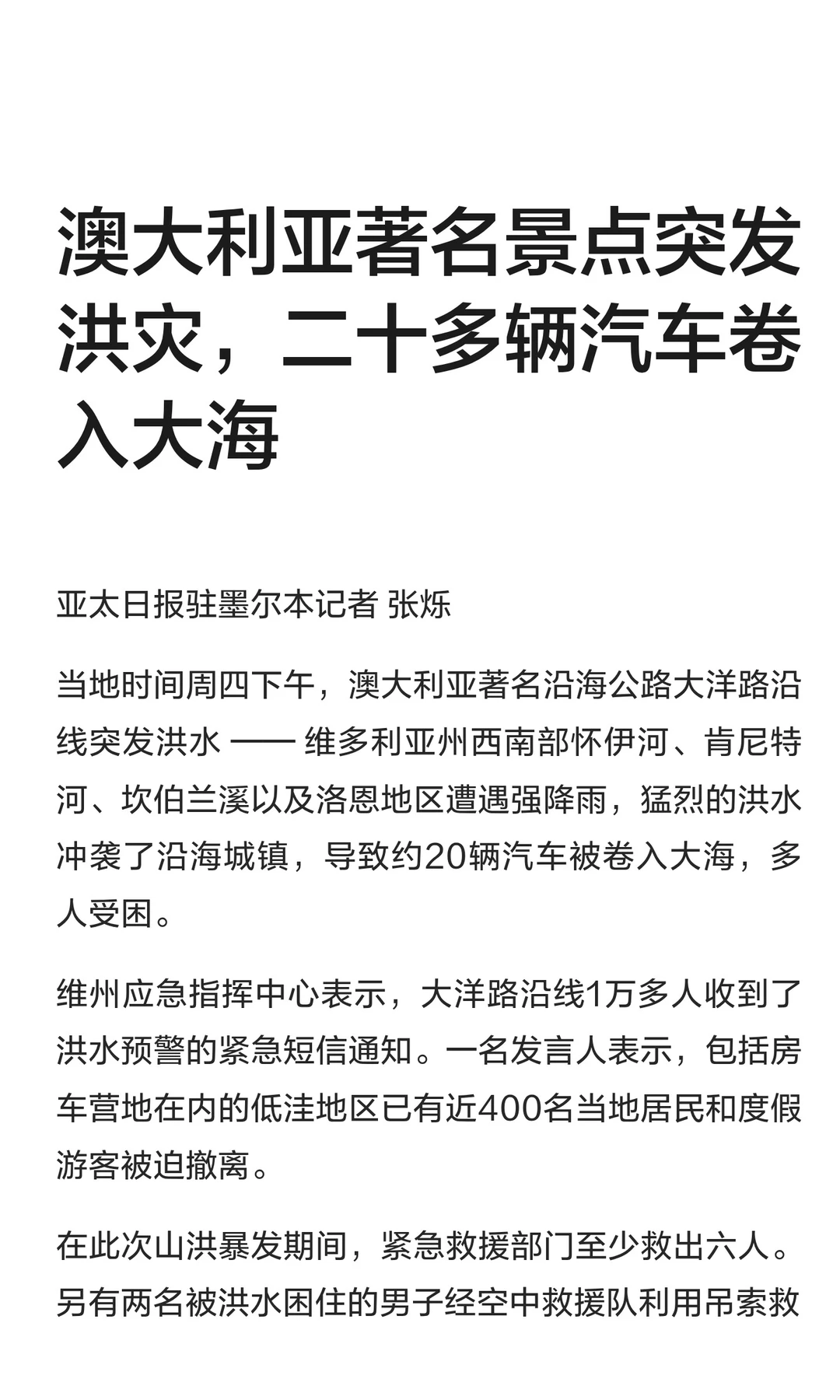 澳大利亚著名景点突发洪灾，二十多辆汽车卷入大海

亚太日报驻墨尔本记者 张烁

当地时间周四下午，澳大利亚著名沿海公路大洋路沿线突发洪水 —— 维多利亚州西南部怀伊河、肯尼特河、坎伯兰溪以及洛恩地区遭遇强降雨，猛烈的洪水冲袭了沿海城镇，导致约20辆汽车被卷入大海，多人受困。

维州应急指挥中心表示，大洋路沿线1万多人收到了洪水预警的紧急短信通知。一名发言人表示，包括房车营地在内的低洼地区已有近400名当地居民和度假游客被迫撤离。

在此次山洪暴发期间，紧急救援部门至少救出六人。另有两名被洪水困住的男子经空中救援队利用吊索救